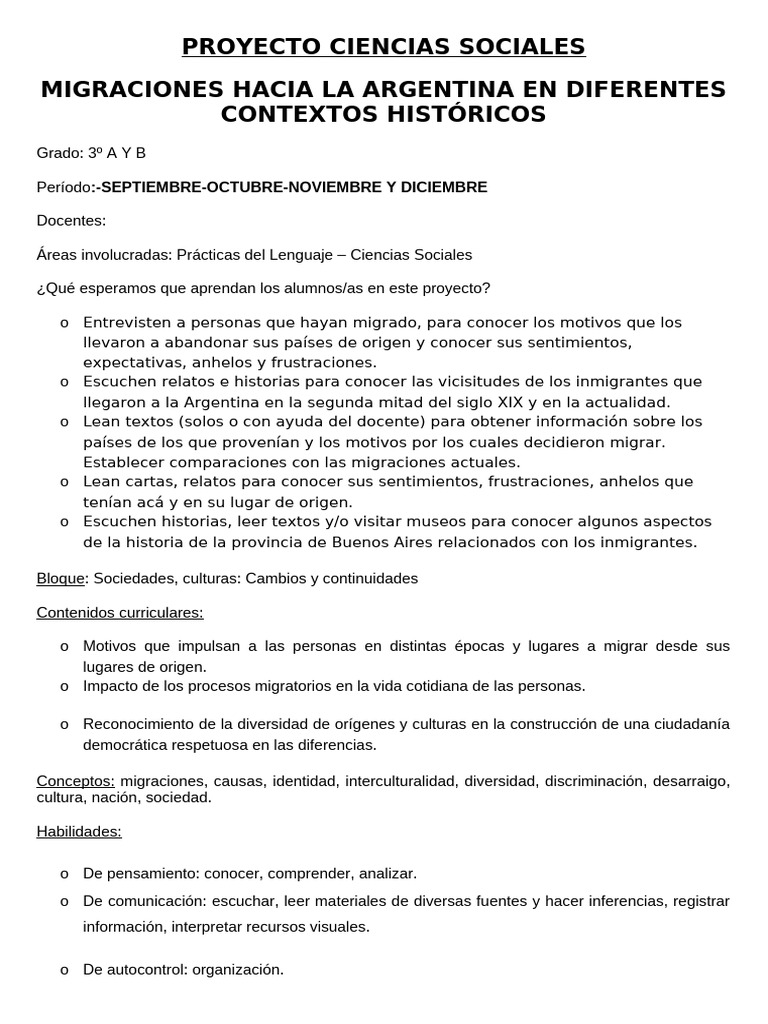 PROYECTO CIENCIAS SOCIALES

MIGRACIONES HACIA LA ARGENTINA EN DIFERENTES CONTEXTOS HISTÓRICOS

Grado: 3º A Y B

Período:-SEPTIEMBRE-OCTUBRE-NOVIEMBRE Y DICIEMBRE

Docentes:

Áreas involucradas: Prácticas del Lenguaje – Ciencias Sociales

¿Qué esperamos que aprendan los alumnos/as en este proyecto?

o Entrevisten a personas que hayan migrado, para conocer los motivos que los llevaron a abandonar sus países de origen y conocer sus sentimientos, expectativas, anhelos y frustraciones.
o Escuchen relatos e historias para conocer las vicisitudes de los inmigrantes que llegaron a la Argentina en la segunda mitad del siglo XIX y en la actualidad.
o Lean textos (solos o con ayuda del docente) para obtener información sobre los países de los que provenían y los motivos por los cuales decidieron migrar. Establecer comparaciones con las migraciones actuales.
o Lean cartas, relatos para conocer sus sentimientos, frustraciones, anhelos que tenían acá y en su lugar de origen.
o Escuchen historias, leer textos y/o visitar museos para conocer algunos aspectos de la historia de la provincia de Buenos Aires relacionados con los inmigrantes.

Bloque: Sociedades, culturas: Cambios y continuidades

Contenidos curriculares:

o Motivos que impulsan a las personas en distintas épocas y lugares a migrar desde sus lugares de origen.
o Impacto de los procesos migratorios en la vida cotidiana de las personas.

o Reconocimiento de la diversidad de orígenes y culturas en la construcción de una ciudadanía democrática respetuosa en las diferencias.

Conceptos: migraciones, causas, identidad, interculturalidad, diversidad, discriminación, desarraigo, cultura, nación, sociedad.

Habilidades:

o De pensamiento: conocer, comprender, analizar.
o De comunicación: escuchar, leer materiales de diversas fuentes y hacer inferencias, registrar información, interpretar recursos visuales.

o De autocontrol: organización.